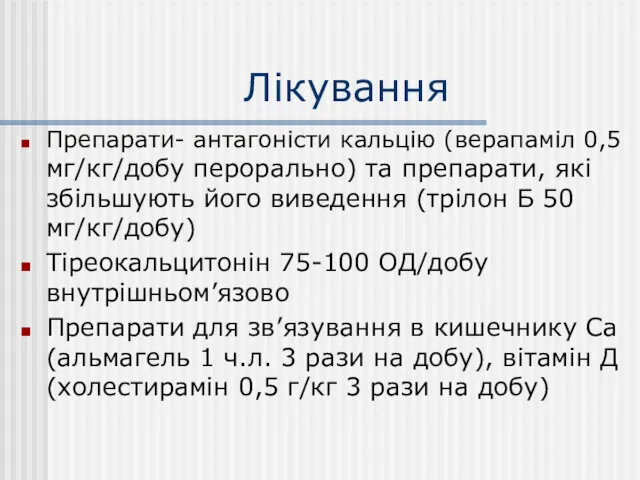 Лікування

Препарати- антагоністи кальцію (верапаміл 0,5 мг/кг/добу перорально) та препарати, які збільшують його виведення (трілон Б 50 мг/кг/добу)

Тіреокальцитонін 75-100 ОД/добу внутрішньом’язово

Препарати для зв’язування в кишечнику Са (альмагель 1 ч.л. 3 рази на добу), вітамін Д (холестирамін 0,5 г/кг 3 рази на добу)